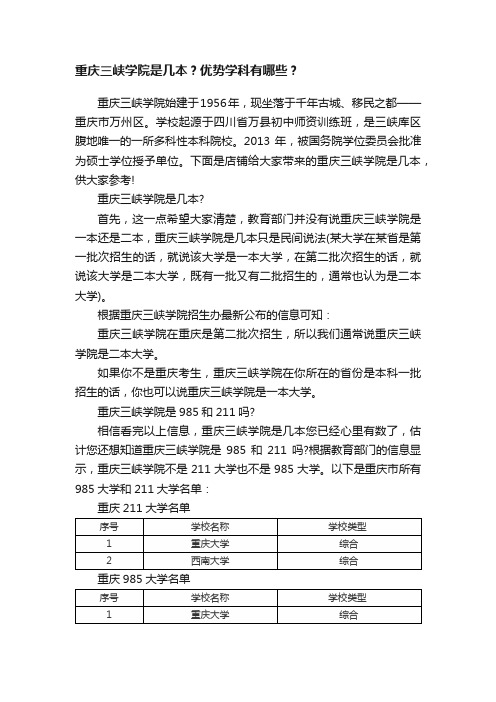 重庆三峡学院是几本？优势学科有哪些？

重庆三峡学院始建于1956年，现坐落于千年古城、移民之都——重庆市万州区。学校起源于四川省万县初中师资训练班，是三峡库区腹地唯一的一所多科性本科院校。2013 年，被国务院学位委员会批准为硕士学位授予单位。下面是店铺给大家带来的重庆三峡学院是几本，供大家参考!

重庆三峡学院是几本?

首先，这一点希望大家清楚，教育部门并没有说重庆三峡学院是一本还是二本，重庆三峡学院是几本只是民间说法(某大学在某省是第一批次招生的话，就说该大学是一本大学，在第二批次招生的话，就说该大学是二本大学，既有一批又有二批招生的，通常也认为是二本大学)。

根据重庆三峡学院招生办最新公布的信息可知：

重庆三峡学院在重庆是第二批次招生，所以我们通常说重庆三峡学院是二本大学。

如果你不是重庆考生，重庆三峡学院在你所在的省份是本科一批招生的话，你也可以说重庆三峡学院是一本大学。

重庆三峡学院是 985 和 211 吗?

相信看完以上信息，重庆三峡学院是几本您已经心里有数了，估计您还想知道重庆三峡学院是 985 和 211 吗?根据教育部门的信息显示，重庆三峡学院不是 211 大学也不是 985 大学。以下是重庆市所有 985 大学和 211 大学名单：

重庆 211 大学名单

| 序号 | 学校名称 | 学校类型 |
|---|---|---|
| 1 | 重庆大学 | 综合 |
| 2 | 西南大学 | 综合 |

重庆 985 大学名单

| 序号 | 学校名称 | 学校类型 |
|---|---|---|
| 1 | 重庆大学 | 综合 |